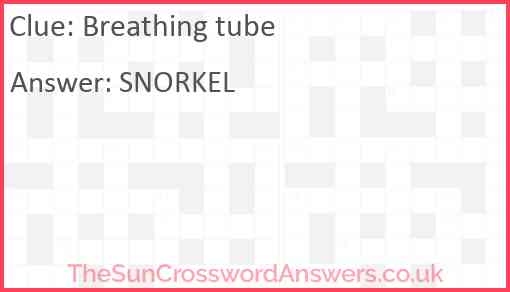 Clue: Breathing tube

Answer: SNORKEL

TheSunCrosswordAnswers.co.uk